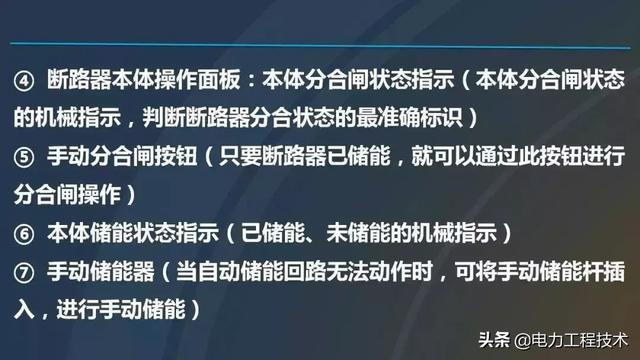 ④ 断路器本体操作面板：本体分合闸状态指示（本体分合闸状态的机械指示，判断断路器分合状态的最准确标识）

⑤ 手动分合闸按钮（只要断路器已储能，就可以通过此按钮进行分合闸操作）

⑥ 本体储能状态指示（已储能、未储能的机械指示）

⑦ 手动储能器（当自动储能回路无法动作时，可将手动储能杆插入，进行手动储能）

头条 @电力工程技术